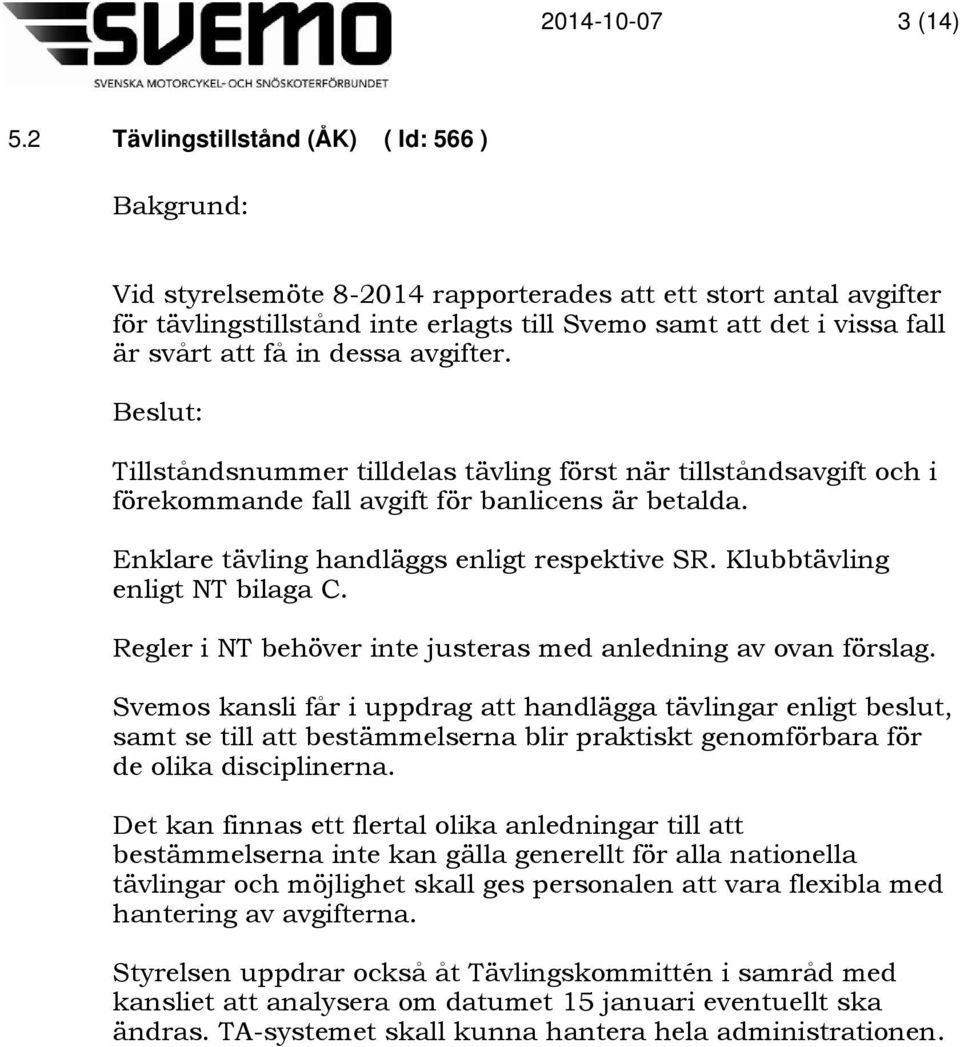 SVEMO
SVENSKA MOTORCYKEL- OCH SNÖSKOTERFÖRBUNDET

2014-10-07 3 (14)

5.2 Tävlingstillstånd (ÅK) ( Id: 566 )

Bakgrund:

Vid styrelsemöte 8-2014 rapporterades att ett stort antal avgifter för tävlingstillstånd inte erlagts till Svemo samt att det i vissa fall är svårt att få in dessa avgifter.

Beslut:

Tillståndsnummer tilldelas tävling först när tillståndsavgift och i förekommande fall avgift för banlicens är betalda.

Enklare tävling handläggs enligt respektive SR. Klubbtävling enligt NT bilaga C.

Regler i NT behöver inte justeras med anledning av ovan förslag.

Svemos kansli får i uppdrag att handlägga tävlingar enligt beslut, samt se till att bestämmelserna blir praktiskt genomförbara för de olika disciplinerna.

Det kan finnas ett flertal olika anledningar till att bestämmelserna inte kan gälla generellt för alla nationella tävlingar och möjlighet skall ges personalen att vara flexibla med hantering av avgifterna.

Styrelsen uppdrar också åt Tävlingskommittén i samråd med kansliet att analysera om datumet 15 januari eventuellt ska ändras. TA-systemet skall kunna hantera hela administrationen.